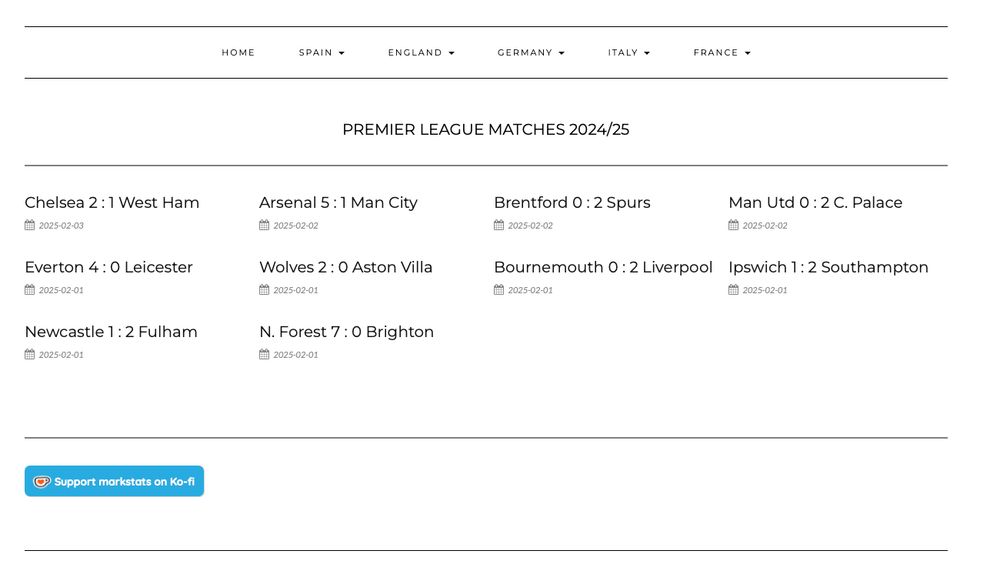 HOME SPAIN ENGLAND GERMANY ITALY FRANCE

PREMIER LEAGUE MATCHES 2024/25

Chelsea 2 : 1 West Ham
2025-02-03

Arsenal 5 : 1 Man City
2025-02-02

Brentford 0 : 2 Spurs
2025-02-02

Man Utd 0 : 2 C. Palace
2025-02-02

Everton 4 : 0 Leicester
2025-02-01

Wolves 2 : 0 Aston Villa
2025-02-01

Bournemouth 0 : 2 Liverpool
2025-02-01

Ipswich 1 : 2 Southampton
2025-02-01

Newcastle 1 : 2 Fulham
2025-02-01

N. Forest 7 : 0 Brighton
2025-02-01

Support markstats on Ko-fi